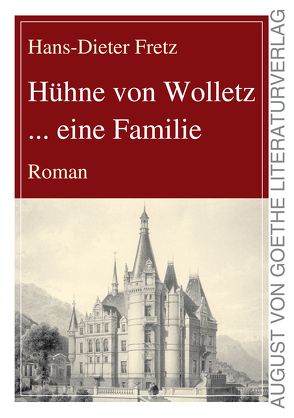 Hans-Dieter Fretz

Hühne von Wolletz ... eine Familie

Roman

AUGUST VON GOETHE LITERATURVERLAG